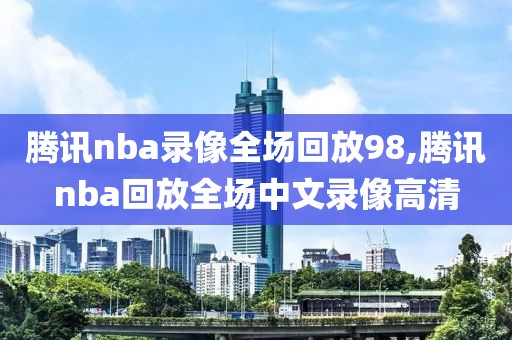 腾讯nba录像全场回放98,腾讯nba回放全场中文录像高清